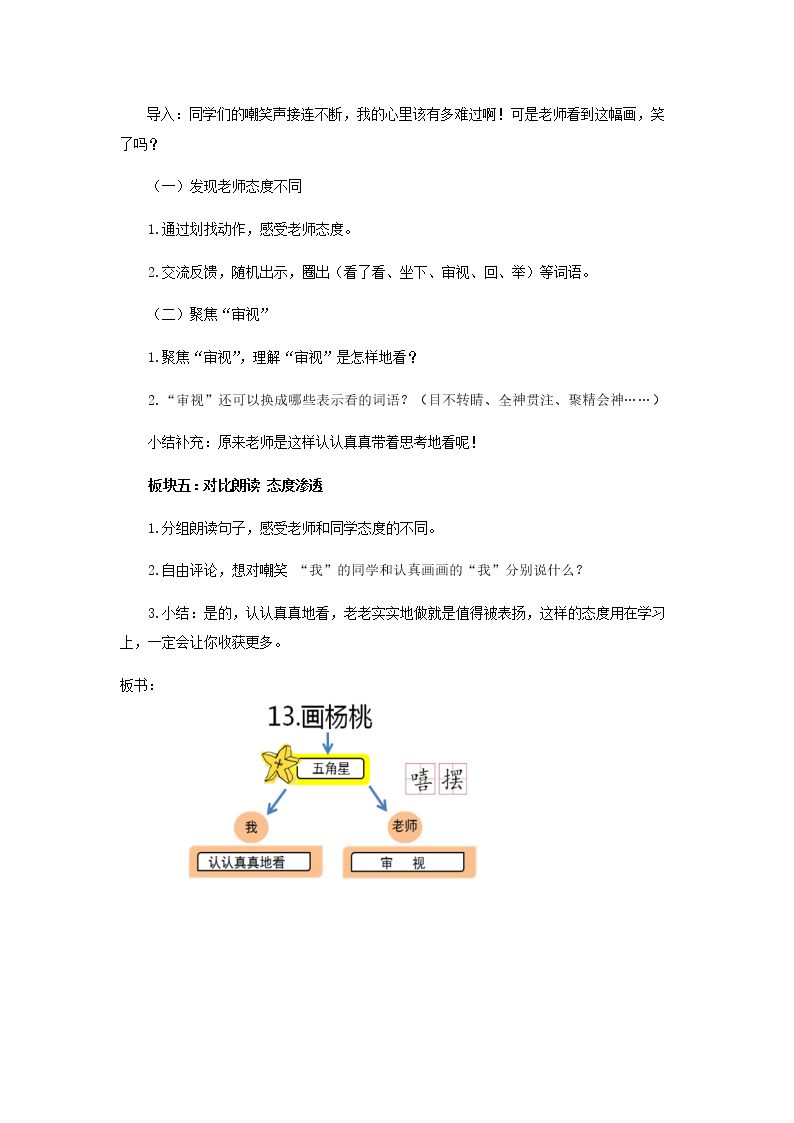 导入：同学们的嘲笑声接连不断，我的心里该有多难过啊！可是老师看到这幅画，笑了吗？

（一）发现老师态度不同

1.通过划找动作，感受老师态度。

2.交流反馈，随机出示，圈出（看了看、坐下、审视、回、举）等词语。

（二）聚焦“审视”

1.聚焦“审视”，理解“审视”是怎样地看？

2.“审视”还可以换成哪些表示看的词语？（目不转睛、全神贯注、聚精会神……）

小结补充：原来老师是这样认认真真带着思考地看呢！

板块五：对比朗读 态度渗透

1.分组朗读句子，感受老师和同学态度的不同。

2.自由评论，想对嘲笑“我”的同学和认真画画的“我”分别说什么？

3.小结：是的，认认真真地看，老老实实地做就是值得被表扬，这样的态度用在学习上，一定会让你收获更多。

板书：

13.画杨桃

五角星

嘻 摆

我

老师

认认真真地看

审 视